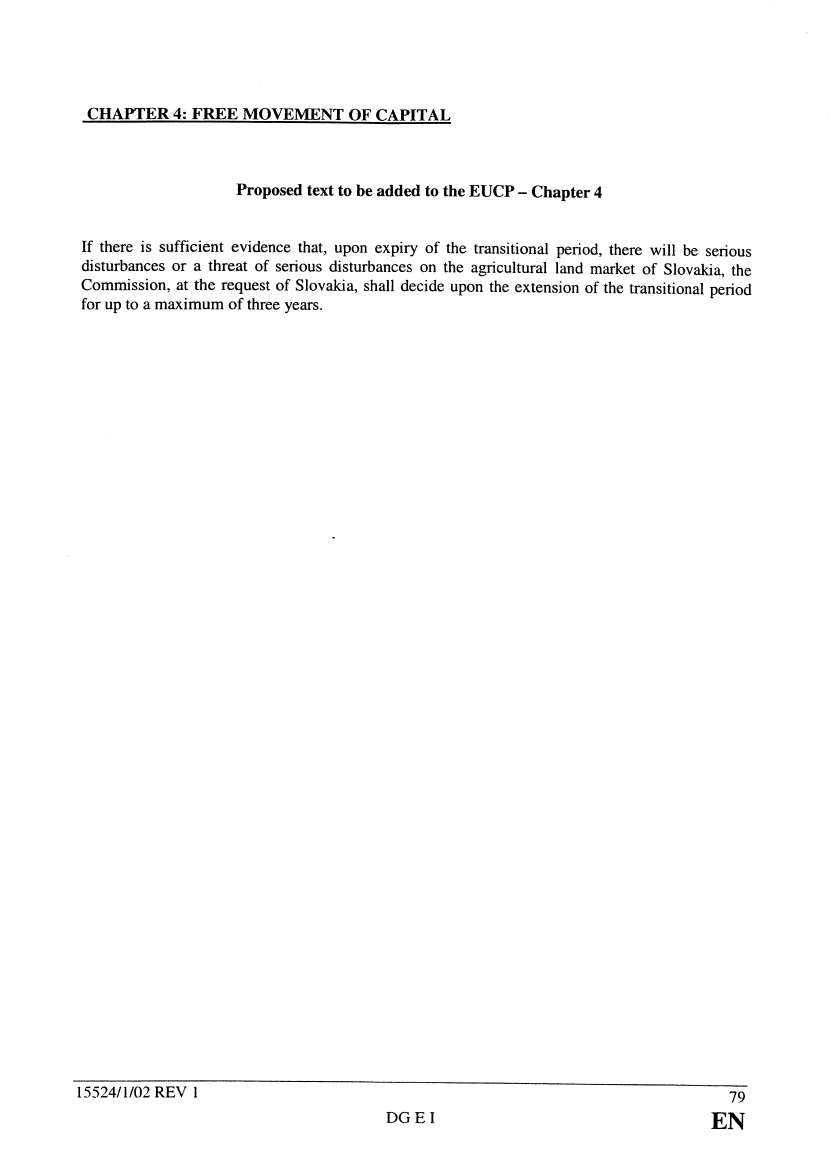 CHAPTER 4: FREE MOVEMENT OF CAPITAL

Proposed text to be added to the EUCP – Chapter 4

If there is sufficient evidence that, upon expiry of the transitional period, there will be serious disturbances or a threat of serious disturbances on the agricultural land market of Slovakia, the Commission, at the request of Slovakia, shall decide upon the extension of the transitional period for up to a maximum of three years.

15524/1/02 REV 1
79
DG E I
EN